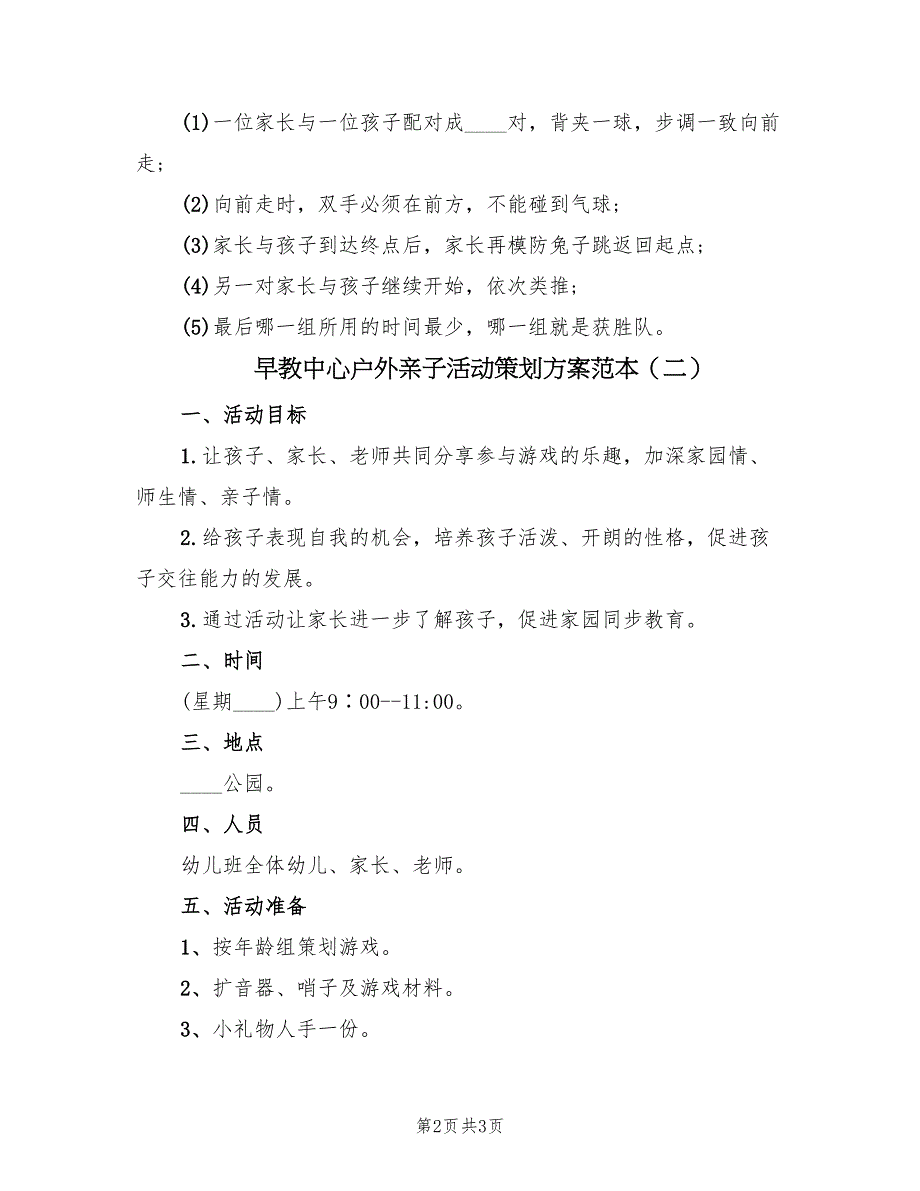 (1)一位家长与一位孩子配对成____对，背夹一球，步调一致向前走；

(2)向前走时，双手必须在前方，不能碰到气球；

(3)家长与孩子到达终点后，家长再模防兔子跳返回起点；

(4)另一对家长与孩子继续开始，依次类推；

(5)最后哪一组所用的时间最少，哪一组就是获胜队。

早教中心户外亲子活动策划方案范本（二）

一、活动目标

1.让孩子、家长、老师共同分享参与游戏的乐趣，加深家园情、师生情、亲子情。

2.给孩子表现自我的机会，培养孩子活泼、开朗的性格，促进孩子交往能力的发展。

3.通过活动让家长进一步了解孩子，促进家园同步教育。

二、时间

(星期____)上午9：00--11:00。

三、地点

____公园。

四、人员

幼儿班全体幼儿、家长、老师。

五、活动准备

1、按年龄组策划游戏。

2、扩音器、哨子及游戏材料。

3、小礼物人手一份。

第2页 共3页